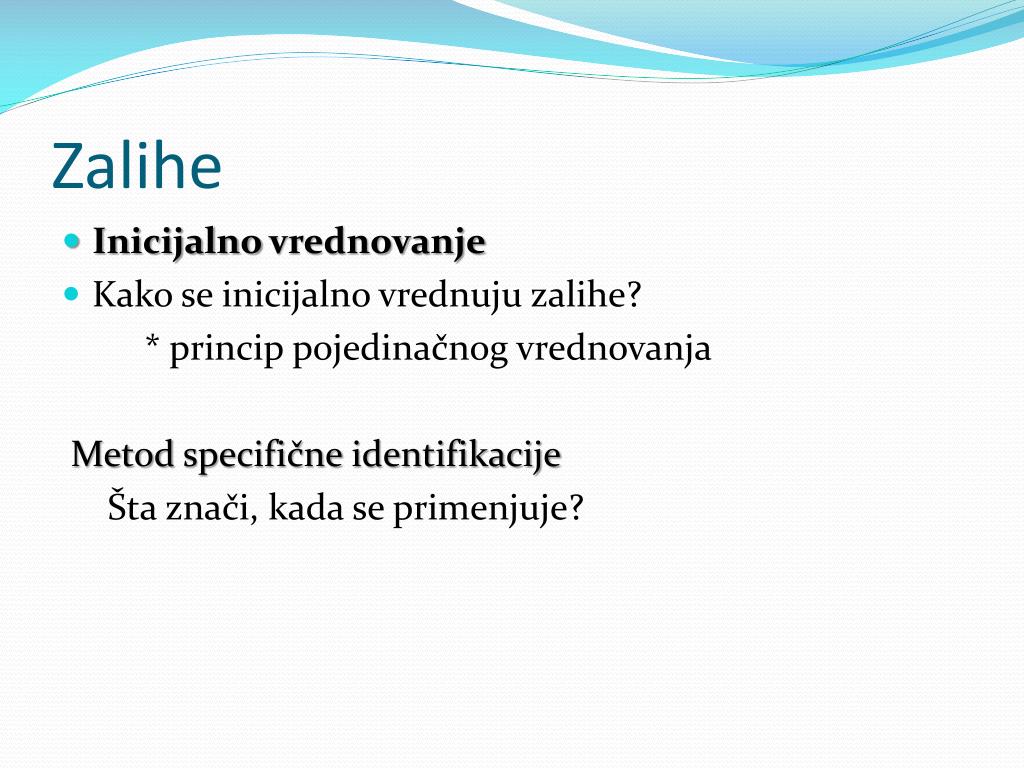 Zalihe

Inicijalno vrednovanje
Kako se inicijalno vrednuju zalihe?
* princip pojedinačnog vrednovanja

Metod specifične identifikacije
Šta znači, kada se primenjuje?